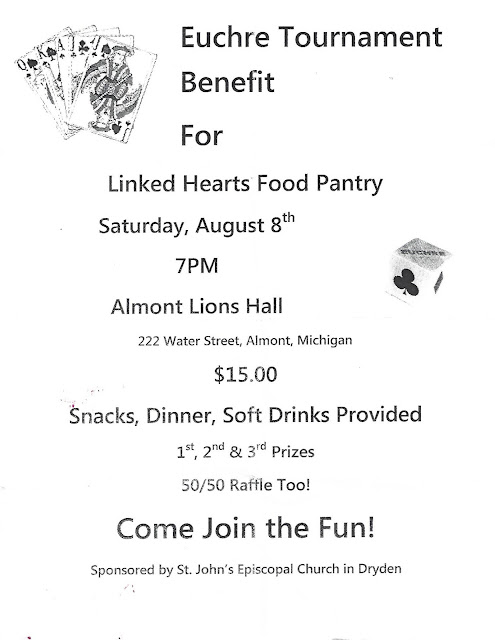 Euchre Tournament

Benefit

For

Linked Hearts Food Pantry

Saturday, August 8th

7PM

Almont Lions Hall

222 Water Street, Almont, Michigan

$15.00

Snacks, Dinner, Soft Drinks Provided

1st, 2nd & 3rd Prizes

50/50 Raffle Too!

Come Join the Fun!

Sponsored by St. John's Episcopal Church in Dryden